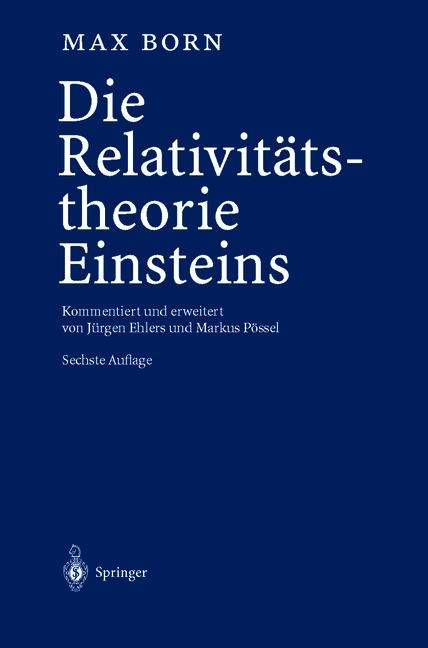 MAX BORN

Die Relativitätstheorie Einsteins

Kommentiert und erweitert von Jürgen Ehlers und Markus Pössel

Sechste Auflage

Springer